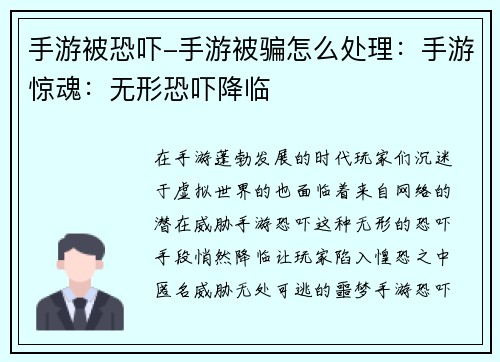 手游被恐吓-手游被骗怎么处理：手游惊魂：无形恐吓降临

在手游蓬勃发展的时代玩家们沉迷于虚拟世界的也面临着来自网络的潜在威胁手游恐吓这种无形的恐吓手段悄然降临让玩家陷入惶恐之中匿名威胁无处可逃的噩梦手游恐吓